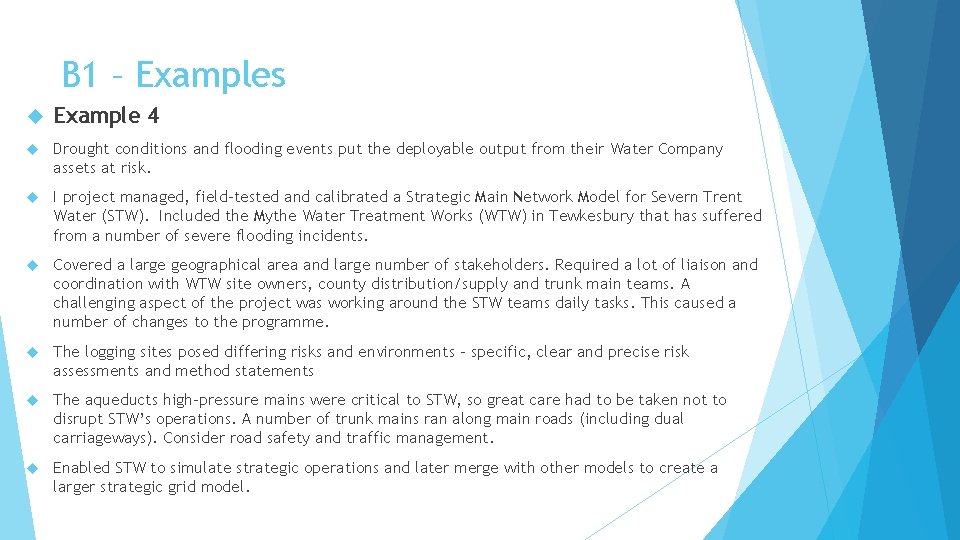 B1 – Examples

Example 4

Drought conditions and flooding events put the deployable output from their Water Company assets at risk.

I project managed, field-tested and calibrated a Strategic Main Network Model for Severn Trent Water (STW). Included the Mythe Water Treatment Works (WTW) in Tewkesbury that has suffered from a number of severe flooding incidents.

Covered a large geographical area and large number of stakeholders. Required a lot of liaison and coordination with WTW site owners, county distribution/supply and trunk main teams. A challenging aspect of the project was working around the STW teams daily tasks. This caused a number of changes to the programme.

The logging sites posed differing risks and environments – specific, clear and precise risk assessments and method statements

The aqueducts high-pressure mains were critical to STW, so great care had to be taken not to disrupt STW's operations. A number of trunk mains ran along main roads (including dual carriageways). Consider road safety and traffic management.

Enabled STW to simulate strategic operations and later merge with other models to create a larger strategic grid model.